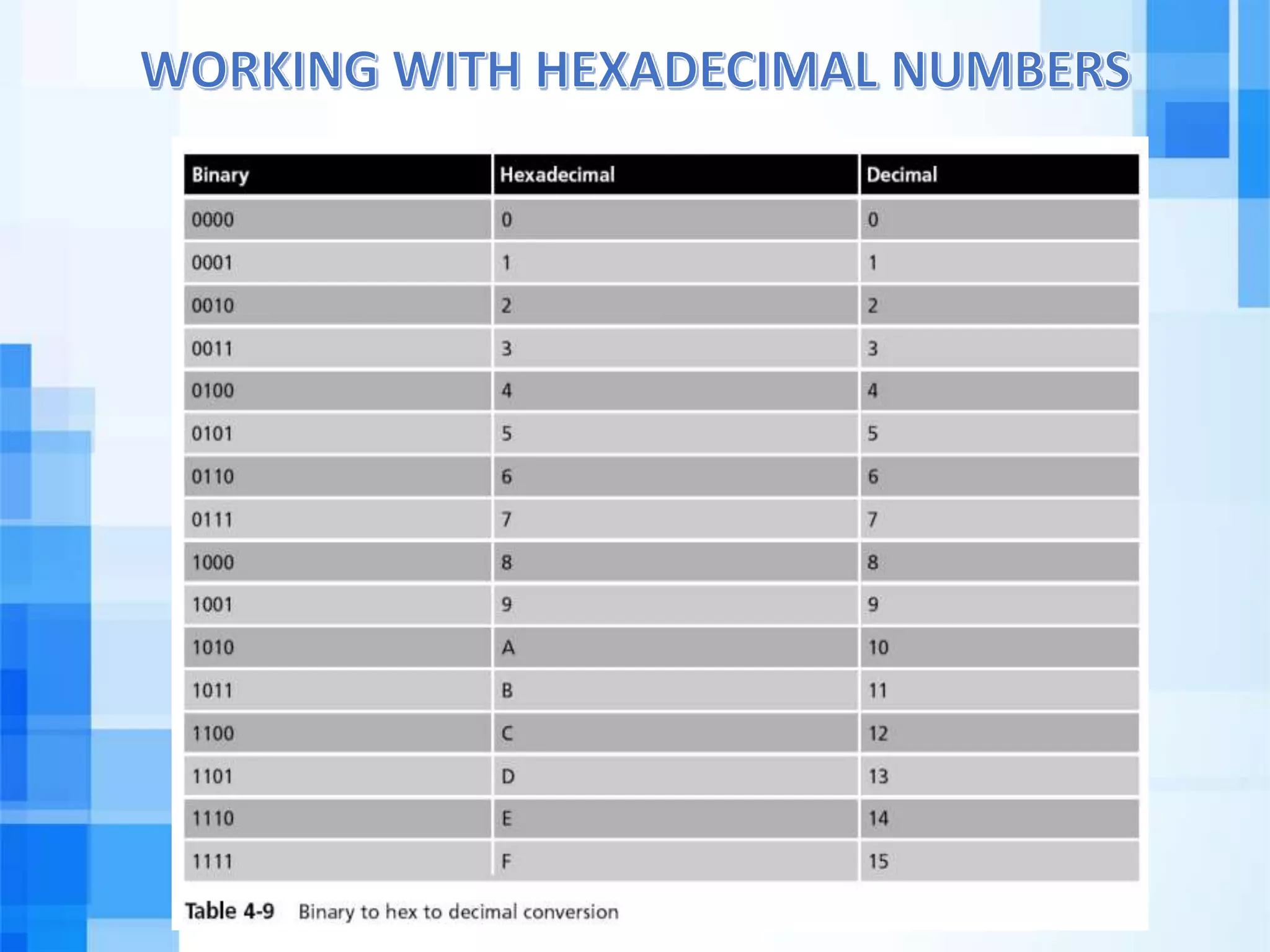 WORKING WITH HEXADECIMAL NUMBERS

| Binary | Hexadecimal | Decimal |
|---|---|---|
| 0000 | 0 | 0 |
| 0001 | 1 | 1 |
| 0010 | 2 | 2 |
| 0011 | 3 | 3 |
| 0100 | 4 | 4 |
| 0101 | 5 | 5 |
| 0110 | 6 | 6 |
| 0111 | 7 | 7 |
| 1000 | 8 | 8 |
| 1001 | 9 | 9 |
| 1010 | A | 10 |
| 1011 | B | 11 |
| 1100 | C | 12 |
| 1101 | D | 13 |
| 1110 | E | 14 |
| 1111 | F | 15 |

Table 4-9 Binary to hex to decimal conversion